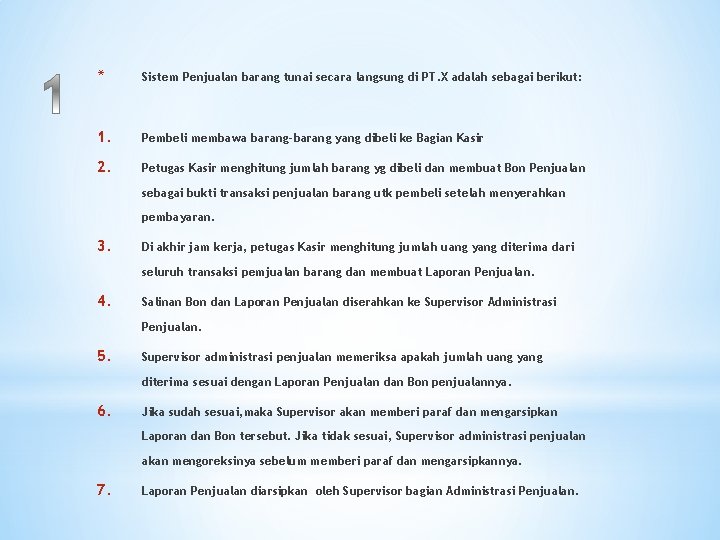 1

* Sistem Penjualan barang tunai secara langsung di PT.X adalah sebagai berikut:

1. Pembeli membawa barang-barang yang dibeli ke Bagian Kasir

2. Petugas Kasir menghitung jumlah barang yg dibeli dan membuat Bon Penjualan sebagai bukti transaksi penjualan barang utk pembeli setelah menyerahkan pembayaran.

3. Di akhir jam kerja, petugas Kasir menghitung jumlah uang yang diterima dari seluruh transaksi pemjualan barang dan membuat Laporan Penjualan.

4. Salinan Bon dan Laporan Penjualan diserahkan ke Supervisor Administrasi Penjualan.

5. Supervisor administrasi penjualan memeriksa apakah jumlah uang yang diterima sesuai dengan Laporan Penjualan dan Bon penjualannya.

6. Jika sudah sesuai, maka Supervisor akan memberi paraf dan mengarsipkan Laporan dan Bon tersebut. Jika tidak sesuai, Supervisor administrasi penjualan akan mengoreksinya sebelum memberi paraf dan mengarsipkannya.

7. Laporan Penjualan diarsipkan oleh Supervisor bagian Administrasi Penjualan.